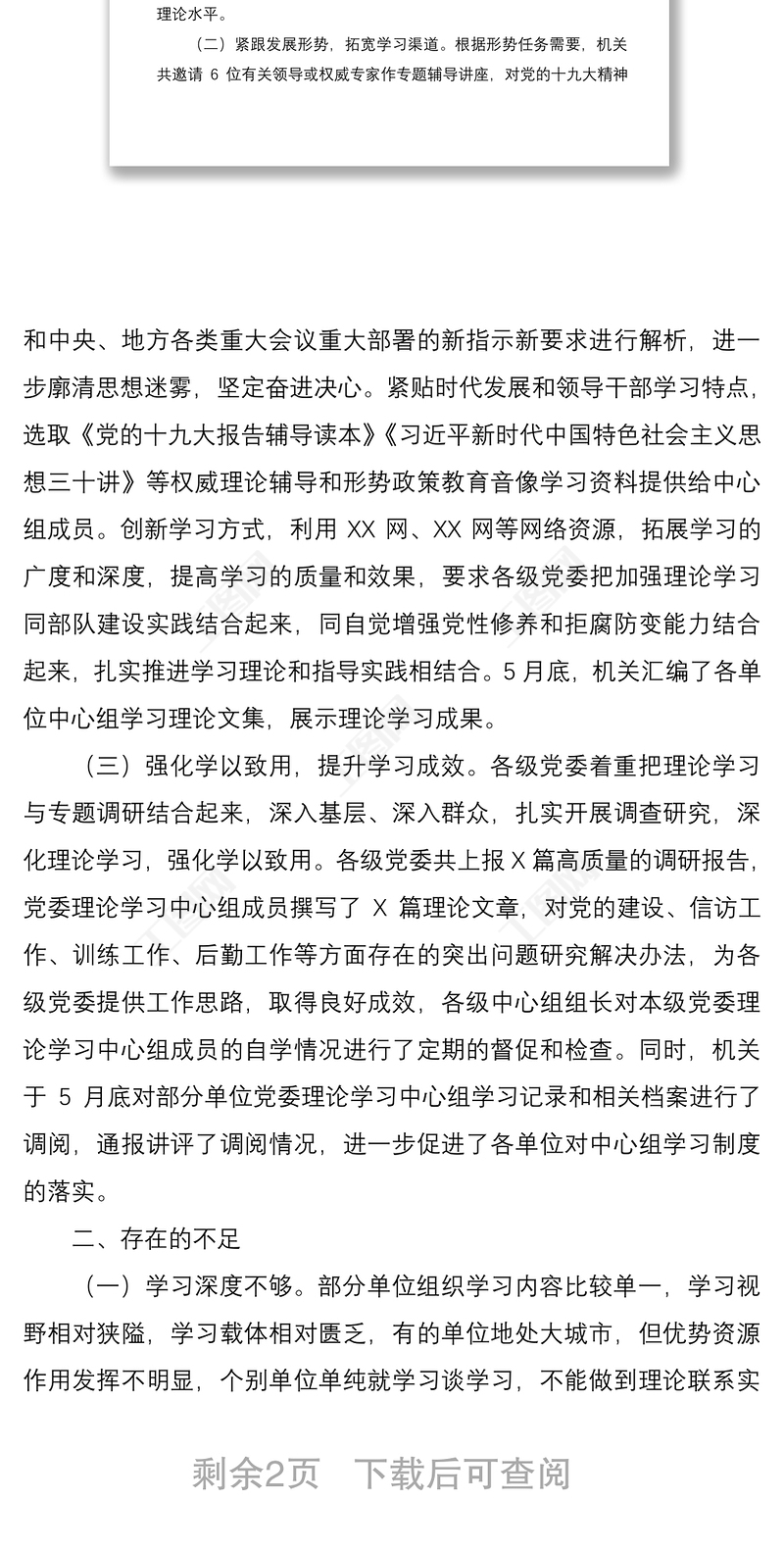 理论水平。

（二）紧跟发展形势，拓宽学习渠道。根据形势任务需要，机关共邀请 6 位有关领导或权威专家作专题辅导讲座，对党的十九大精神

和中央、地方各类重大会议重大部署的新指示新要求进行解析，进一步廓清思想迷雾，坚定奋进决心。紧贴时代发展和领导干部学习特点，选取《党的十九大报告辅导读本》《习近平新时代中国特色社会主义思想三十讲》等权威理论辅导和形势政策教育音像学习资料提供给中心组成员。创新学习方式，利用 XX 网、XX 网等网络资源，拓展学习的广度和深度，提高学习的质量和效果，要求各级党委把加强理论学习同部队建设实践结合起来，同自觉增强党性修养和拒腐防变能力结合起来，扎实推进学习理论和指导实践相结合。5 月底，机关汇编了各单位中心组学习理论文集，展示理论学习成果。

（三）强化学以致用，提升学习成效。各级党委着重把理论学习与专题调研结合起来，深入基层、深入群众，扎实开展调查研究，深化理论学习，强化学以致用。各级党委共上报 X 篇高质量的调研报告，党委理论学习中心组成员撰写了 X 篇理论文章，对党的建设、信访工作、训练工作、后勤工作等方面存在的突出问题研究解决办法，为各级党委提供工作思路，取得良好成效，各级中心组组长对本级党委理论学习中心组成员的自学情况进行了定期的督促和检查。同时，机关于 5 月底对部分单位党委理论学习中心组学习记录和相关档案进行了调阅，通报讲评了调阅情况，进一步促进了各单位对中心组学习制度的落实。

二、存在的不足

（一）学习深度不够。部分单位组织学习内容比较单一，学习视野相对狭隘，学习载体相对匮乏，有的单位地处大城市，但优势资源作用发挥不明显，个别单位单纯就学习谈学习，不能做到理论联系实

剩余2页 下载后可查阅